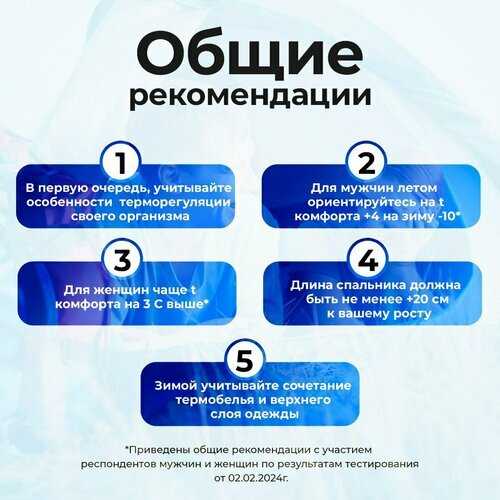 Общие рекомендации

1

В первую очередь, учитывайте особенности терморегуляции своего организма

2

Для мужчин летом ориентируйтесь на t комфорта +4 на зиму -10*

3

Для женщин чаще t комфорта на 3 С выше*

4

Длина спальника должна быть не менее +20 см к вашему росту

5

Зимой учитывайте сочетание термобелья и верхнего слоя одежды

*Приведены общие рекомендации с участием респондентов мужчин и женщин по результатам тестирования от 02.02.2024г.